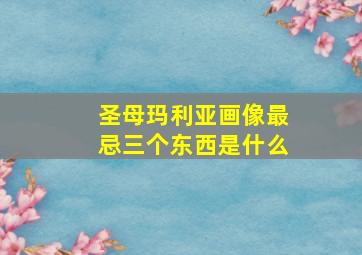 圣母玛利亚画像最忌三个东西是什么